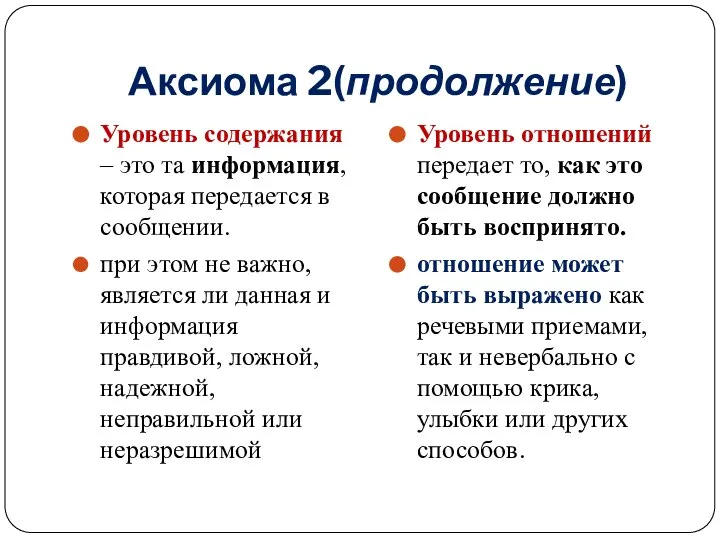 Аксиома 2(продолжение)

Уровень содержания – это та информация, которая передается в сообщении.

при этом не важно, является ли данная и информация правдивой, ложной, надежной, неправильной или неразрешимой

Уровень отношений передает то, как это сообщение должно быть воспринято.

отношение может быть выражено как речевыми приемами, так и невербально с помощью крика, улыбки или других способов.